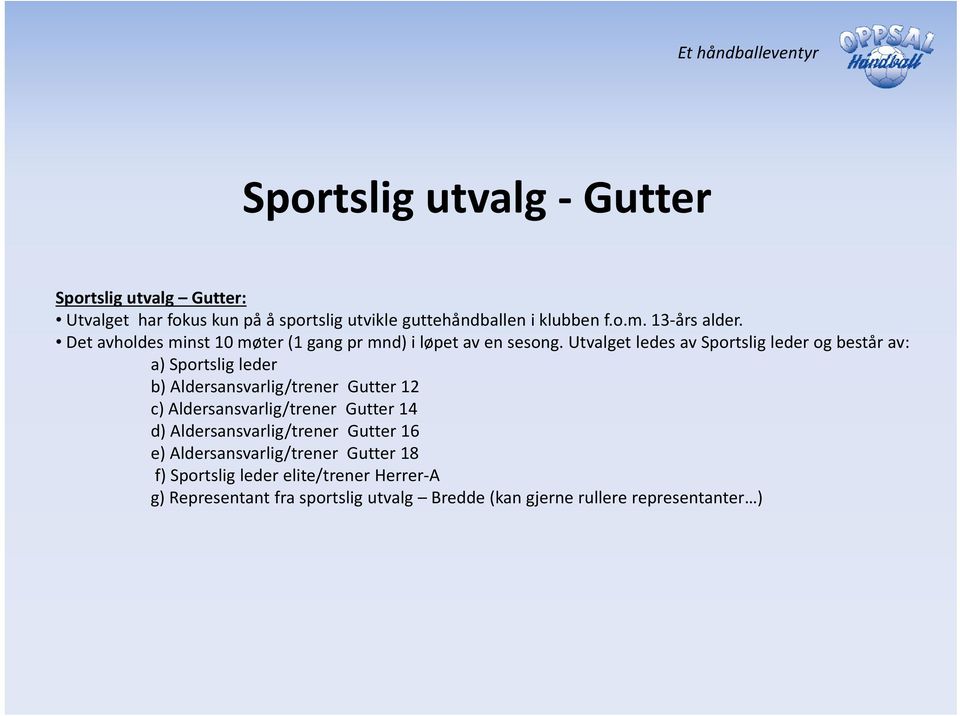 Et håndballeventyr

OPPSAL Håndball

Sportslig utvalg - Gutter

Sportslig utvalg – Gutter:
• Utvalget har fokus kun på å sportslig utvikle guttehåndballen i klubben f.o.m. 13-års alder.
• Det avholdes minst 10 møter (1 gang pr mnd) i løpet av en sesong. Utvalget ledes av Sportslig leder og består av:
a) Sportslig leder
b) Aldersansvarlig/trener Gutter 12
c) Aldersansvarlig/trener Gutter 14
d) Aldersansvarlig/trener Gutter 16
e) Aldersansvarlig/trener Gutter 18
f) Sportslig leder elite/trener Herrer-A
g) Representant fra sportslig utvalg – Bredde (kan gjerne rullere representanter…)